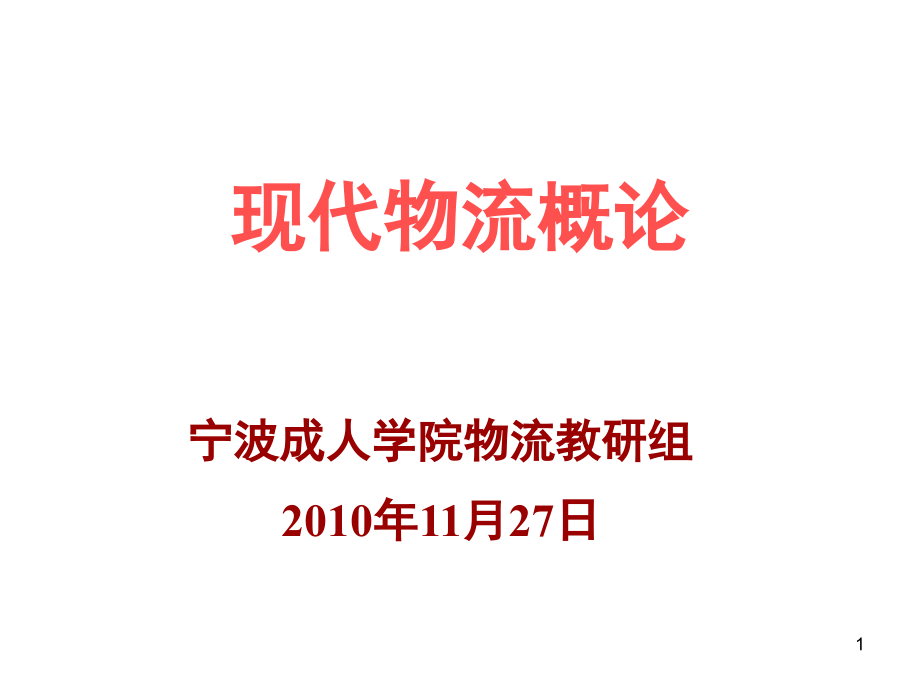 现代物流概论

宁波成人学院物流教研组

2010年11月27日

1